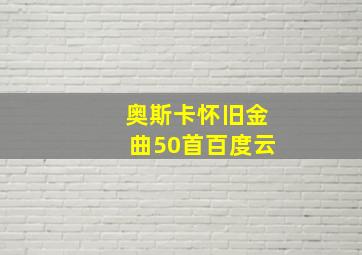 奥斯卡怀旧金曲50首百度云